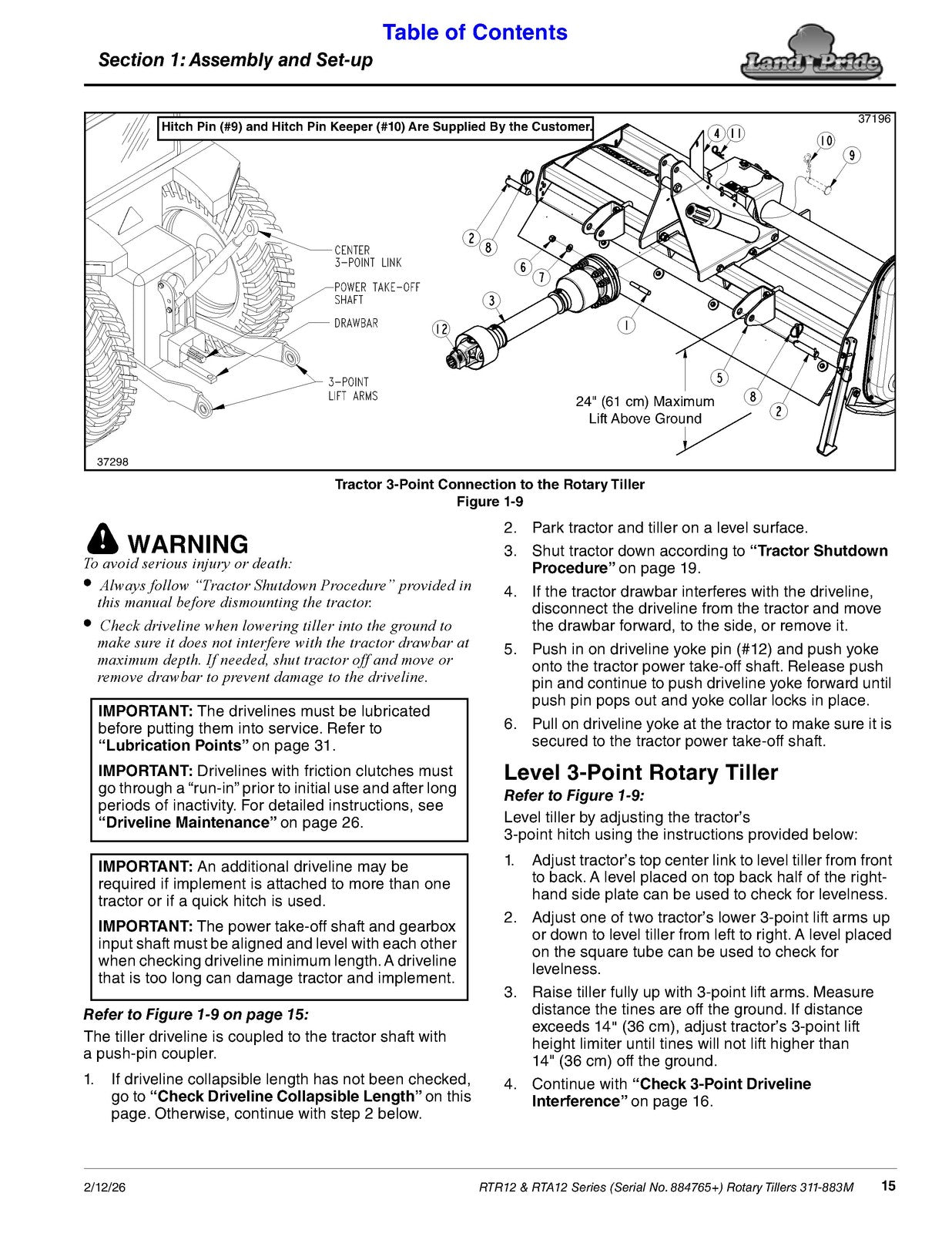 Table of Contents

Section 1: Assembly and Set-up

Land Pride

Hitch Pin (#9) and Hitch Pin Keeper (#10) Are Supplied By the Customer.

37196

4 11

10

9

2 8

6 7

3

12

1

5

8 2

CENTER 3-POINT LINK

POWER TAKE-OFF SHAFT

DRAWBAR

3-POINT LIFT ARMS

24" (61 cm) Maximum Lift Above Ground

37298

Tractor 3-Point Connection to the Rotary Tiller
Figure 1-9

WARNING

To avoid serious injury or death:

• Always follow "Tractor Shutdown Procedure" provided in this manual before dismounting the tractor.

• Check driveline when lowering tiller into the ground to make sure it does not interfere with the tractor drawbar at maximum depth. If needed, shut tractor off and move or remove drawbar to prevent damage to the driveline.

IMPORTANT: The drivelines must be lubricated before putting them into service. Refer to "Lubrication Points" on page 31.

IMPORTANT: Drivelines with friction clutches must go through a "run-in" prior to initial use and after long periods of inactivity. For detailed instructions, see "Driveline Maintenance" on page 26.

IMPORTANT: An additional driveline may be required if implement is attached to more than one tractor or if a quick hitch is used.

IMPORTANT: The power take-off shaft and gearbox input shaft must be aligned and level with each other when checking driveline minimum length. A driveline that is too long can damage tractor and implement.

Refer to Figure 1-9 on page 15:

The tiller driveline is coupled to the tractor shaft with a push-pin coupler.

1. If driveline collapsible length has not been checked, go to "Check Driveline Collapsible Length" on this page. Otherwise, continue with step 2 below.

2. Park tractor and tiller on a level surface.

3. Shut tractor down according to "Tractor Shutdown Procedure" on page 19.

4. If the tractor drawbar interferes with the driveline, disconnect the driveline from the tractor and move the drawbar forward, to the side, or remove it.

5. Push in on driveline yoke pin (#12) and push yoke onto the tractor power take-off shaft. Release push pin and continue to push driveline yoke forward until push pin pops out and yoke collar locks in place.

6. Pull on driveline yoke at the tractor to make sure it is secured to the tractor power take-off shaft.

Level 3-Point Rotary Tiller

Refer to Figure 1-9:

Level tiller by adjusting the tractor's
3-point hitch using the instructions provided below:

1. Adjust tractor's top center link to level tiller from front to back. A level placed on top back half of the right-hand side plate can be used to check for levelness.

2. Adjust one of two tractor's lower 3-point lift arms up or down to level tiller from left to right. A level placed on the square tube can be used to check for levelness.

3. Raise tiller fully up with 3-point lift arms. Measure distance the tines are off the ground. If distance exceeds 14" (36 cm), adjust tractor's 3-point lift height limiter until tines will not lift higher than 14" (36 cm) off the ground.

4. Continue with "Check 3-Point Driveline Interference" on page 16.

2/12/26 RTR12 & RTA12 Series (Serial No. 884765+) Rotary Tillers 311-883M 15